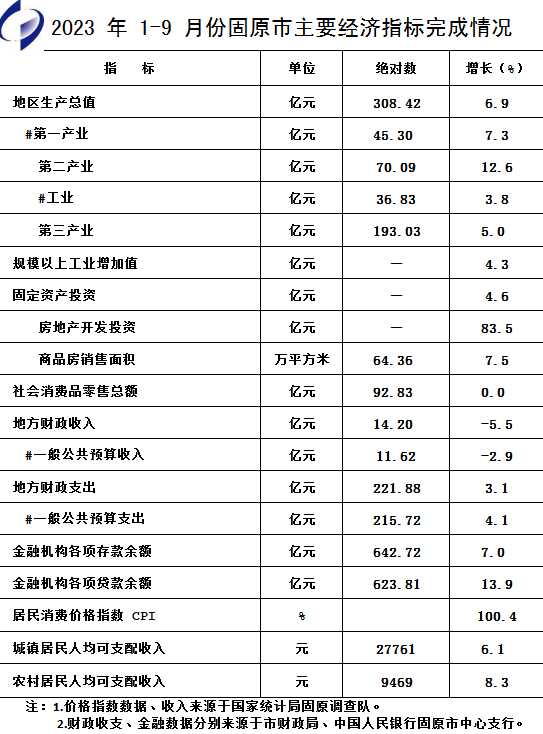 2023 年 1-9 月份固原市主要经济指标完成情况

| 指 标 | 单位 | 绝对数 | 增长（%） |
|---|---|---|---|
| 地区生产总值 | 亿元 | 308.42 | 6.9 |
| #第一产业 | 亿元 | 45.30 | 7.3 |
| 第二产业 | 亿元 | 70.09 | 12.6 |
| #工业 | 亿元 | 36.83 | 3.8 |
| 第三产业 | 亿元 | 193.03 | 5.0 |
| 规模以上工业增加值 | 亿元 | — | 4.3 |
| 固定资产投资 | 亿元 | — | 4.6 |
| 房地产开发投资 | 亿元 | — | 83.5 |
| 商品房销售面积 | 万平方米 | 64.36 | 7.5 |
| 社会消费品零售总额 | 亿元 | 92.83 | 0.0 |
| 地方财政收入 | 亿元 | 14.20 | -5.5 |
| #一般公共预算收入 | 亿元 | 11.62 | -2.9 |
| 地方财政支出 | 亿元 | 221.88 | 3.1 |
| #一般公共预算支出 | 亿元 | 215.72 | 4.1 |
| 金融机构各项存款余额 | 亿元 | 642.72 | 7.0 |
| 金融机构各项贷款余额 | 亿元 | 623.81 | 13.9 |
| 居民消费价格指数 CPI | % | | 100.4 |
| 城镇居民人均可支配收入 | 元 | 27761 | 6.1 |
| 农村居民人均可支配收入 | 元 | 9469 | 8.3 |

注：1.价格指数数据、收入来源于国家统计局固原调查队。
2.财政收支、金融数据分别来源于市财政局、中国人民银行固原市中心支行。